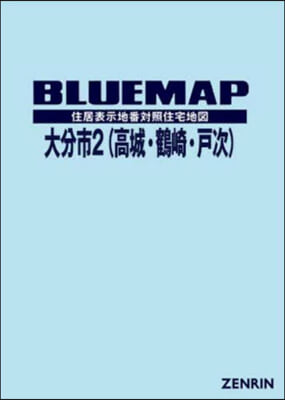 BLUEMAP

住居表示地番対照住宅地図

大分市2（高城・鶴崎・戸次）

ZENRIN